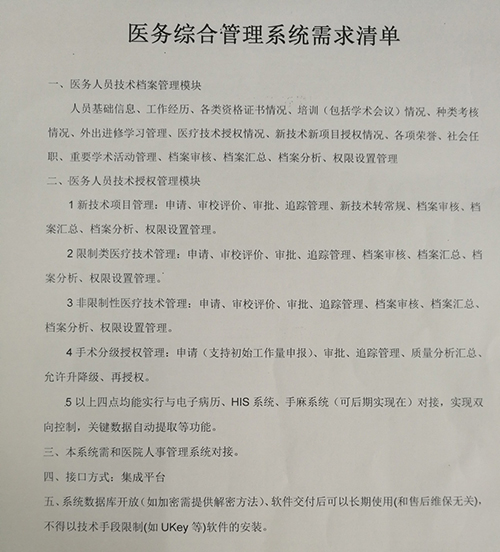 医务综合管理系统需求清单

一、医务人员技术档案管理模块

人员基础信息、工作经历、各类资格证书情况、培训（包括学术会议）情况、种类考核情况、外出进修学习管理、医疗技术授权情况、新技术新项目授权情况、各项荣誉、社会任职、重要学术活动管理、档案审核、档案汇总、档案分析、权限设置管理

二、医务人员技术授权管理模块

1 新技术项目管理：申请、审校评价、审批、追踪管理、新技术转常规、档案审核、档案汇总、档案分析、权限设置管理。

2 限制类医疗技术管理：申请、审校评价、审批、追踪管理、档案审核、档案汇总、档案分析、权限设置管理。

3 非限制性医疗技术管理：申请、审校评价、审批、追踪管理、档案审核、档案汇总、档案分析、权限设置管理。

4 手术分级授权管理：申请（支持初始工作量申报）、审批、追踪管理、质量分析汇总、允许升降级、再授权。

5 以上四点均能实行与电子病历、HIS 系统、手麻系统（可后期实现在）对接，实现双向控制，关键数据自动提取等功能。

三、本系统需和医院人事管理系统对接。

四、接口方式：集成平台

五、系统数据库开放（如加密需提供解密方法）、软件交付后可以长期使用(和售后维保无关)，不得以技术手段限制(如 UKey 等)软件的安装。